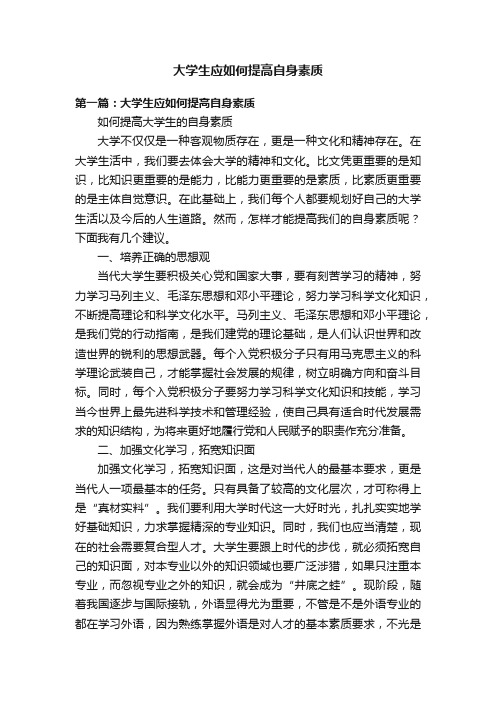 大学生应如何提高自身素质

第一篇：大学生应如何提高自身素质

如何提高大学生的自身素质

大学不仅仅是一种客观物质存在，更是一种文化和精神存在。在大学生活中，我们要去体会大学的精神和文化。比文凭更重要的是知识，比知识更重要的是能力，比能力更重要的是素质，比素质更重要的是主体自觉意识。在此基础上，我们每个人都要规划好自己的大学生活以及今后的人生道路。然而，怎样才能提高我们的自身素质呢？下面我有几个建议。

一、培养正确的思想观

当代大学生要积极关心党和国家大事，要有刻苦学习的精神，努力学习马列主义、毛泽东思想和邓小平理论，努力学习科学文化知识，不断提高理论和科学文化水平。马列主义、毛泽东思想和邓小平理论，是我们党的行动指南，是我们建党的理论基础，是人们认识世界和改造世界的锐利的思想武器。每个入党积极分子只有用马克思主义的科学理论武装自己，才能掌握社会发展的规律，树立明确方向和奋斗目标。同时，每个入党积极分子要努力学习科学文化知识和技能，学习当今世界上最先进科学技术和管理经验，使自己具有适合时代发展需求的知识结构，为将来更好地履行党和人民赋予的职责作充分准备。

二、加强文化学习，拓宽知识面

加强文化学习，拓宽知识面，这是对当代人的最基本要求，更是当代人一项最基本的任务。只有具备了较高的文化层次，才可称得上是“真材实料”。我们要利用大学时代这一大好时光，扎扎实实地学好基础知识，力求掌握精深的专业知识。同时，我们也应当清楚，现在的社会需要复合型人才。大学生要跟上时代的步伐，就必须拓宽自己的知识面，对本专业以外的知识领域也要广泛涉猎，如果只注重本专业，而忽视专业之外的知识，就会成为“井底之蛙”。现阶段，随着我国逐步与国际接轨，外语显得尤为重要，不管是不是外语专业的都在学习外语，因为熟练掌握外语是对人才的基本素质要求，不光是